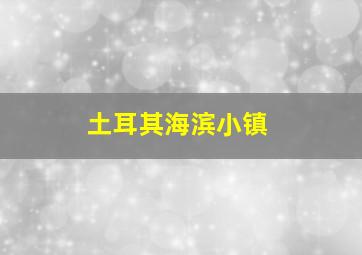 土耳其海滨小镇